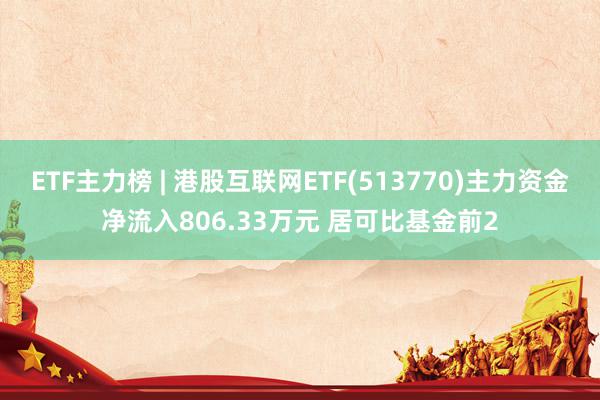 ETF主力榜 | 港股互联网ETF(513770)主力资金净流入806.33万元 居可比基金前2